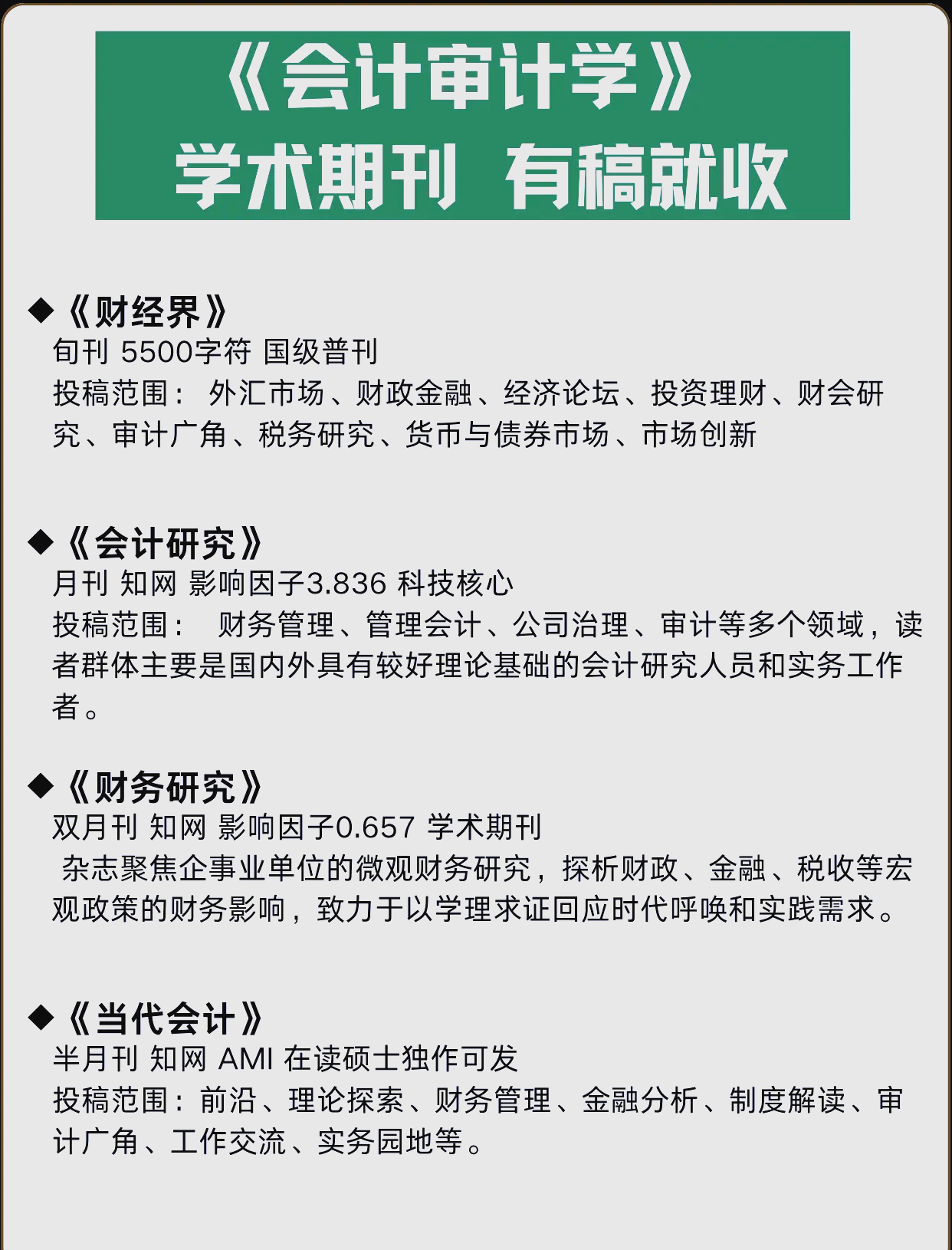 《会计审计学》
学术期刊 有稿就收

◆《财经界》
旬刊 5500字符 国级普刊
投稿范围： 外汇市场、财政金融、经济论坛、投资理财、财会研究、审计广角、税务研究、货币与债券市场、市场创新

◆《会计研究》
月刊 知网 影响因子3.836 科技核心
投稿范围： 财务管理、管理会计、公司治理、审计等多个领域，读者群体主要是国内外具有较好理论基础的会计研究人员和实务工作者。

◆《财务研究》
双月刊 知网 影响因子0.657 学术期刊
杂志聚焦企事业单位的微观财务研究，探析财政、金融、税收等宏观政策的财务影响，致力于以学理求证回应时代呼唤和实践需求。

◆《当代会计》
半月刊 知网 AMI 在读硕士独作可发
投稿范围：前沿、理论探索、财务管理、金融分析、制度解读、审计广角、工作交流、实务园地等。